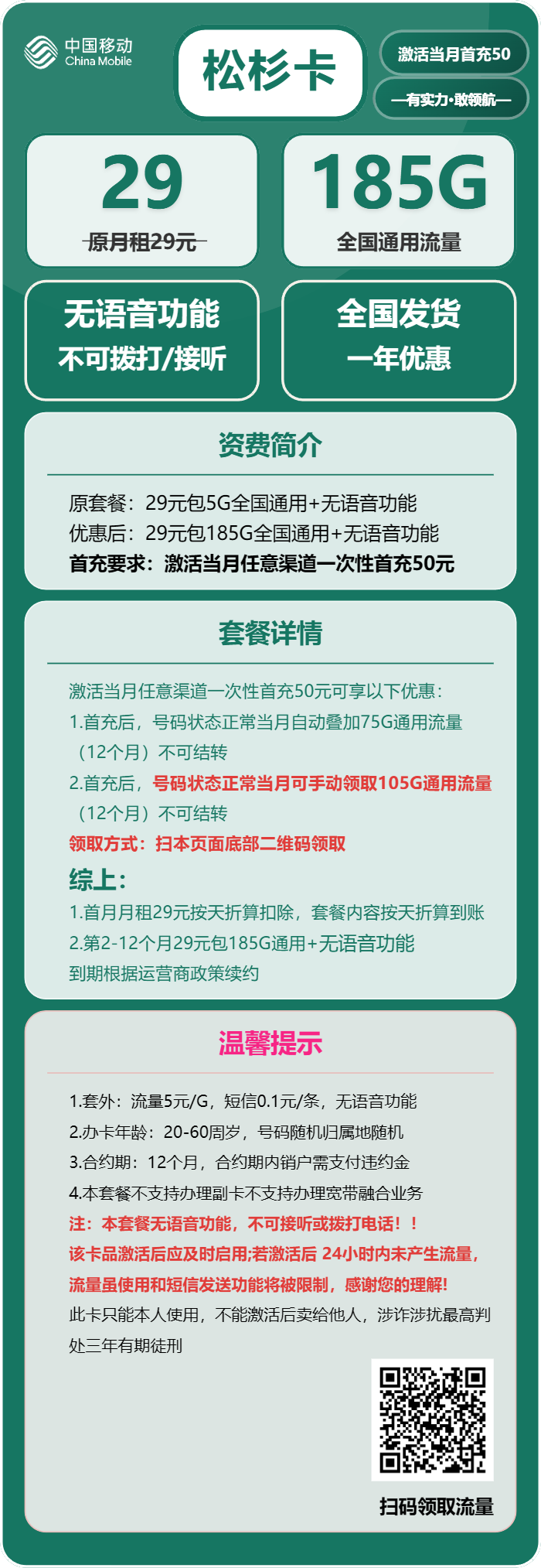 中国移动
China Mobile

松杉卡

激活当月首充50

—有实力·敢领航—

29
原月租29元

185G
全国通用流量

无语音功能
不可拨打/接听

全国发货
一年优惠

资费简介

原套餐：29元包5G全国通用+无语音功能
优惠后：29元包185G全国通用+无语音功能
首充要求：激活当月任意渠道一次性首充50元

套餐详情

激活当月任意渠道一次性首充50元可享以下优惠：
1.首充后，号码状态正常当月自动叠加75G通用流量（12个月）不可结转
2.首充后，号码状态正常当月可手动领取105G通用流量（12个月）不可结转
领取方式：扫本页面底部二维码领取

综上：
1.首月月租29元按天折算扣除，套餐内容按天折算到账
2.第2-12个月29元包185G通用+无语音功能
到期根据运营商政策续约

温馨提示

1.套外：流量5元/G，短信0.1元/条，无语音功能
2.办卡年龄：20-60周岁，号码随机归属地随机
3.合约期：12个月，合约期内销户需支付违约金
4.本套餐不支持办理副卡不支持办理宽带融合业务
注：本套餐无语音功能，不可接听或拨打电话！！
该卡品激活后应及时启用;若激活后 24小时内未产生流量，流量虽使用和短信发送功能将被限制，感谢您的理解!
此卡只能本人使用，不能激活后卖给他人，涉诈涉扰最高判处三年有期徒刑

扫码领取流量